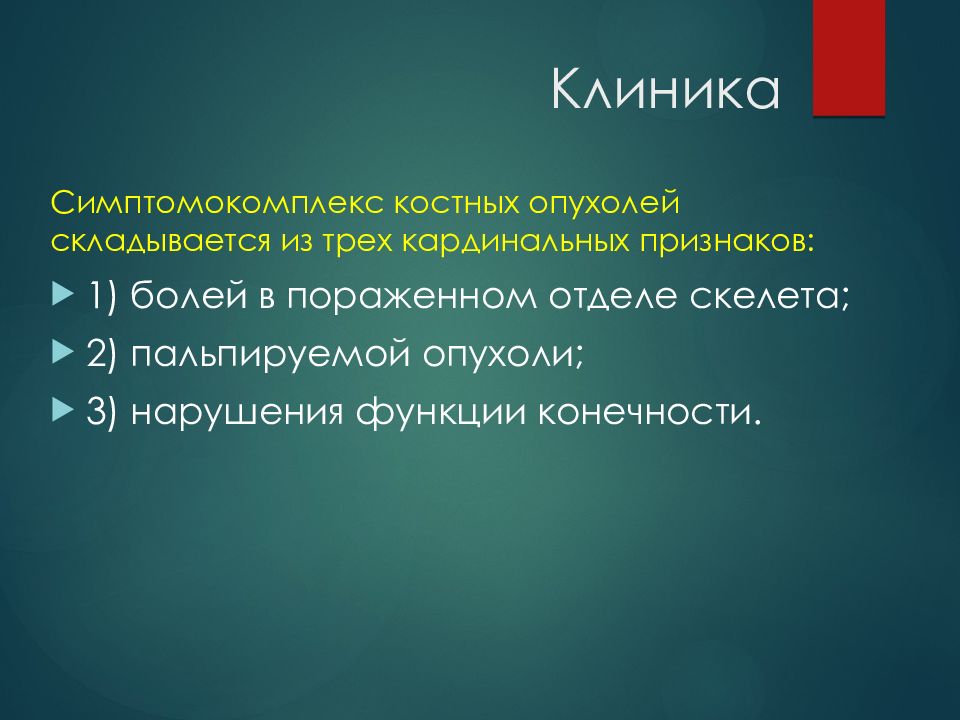 Клиника

Симптомокомплекс костных опухолей складывается из трех кардинальных признаков:

1) болей в пораженном отделе скелета;

2) пальпируемой опухоли;

3) нарушения функции конечности.